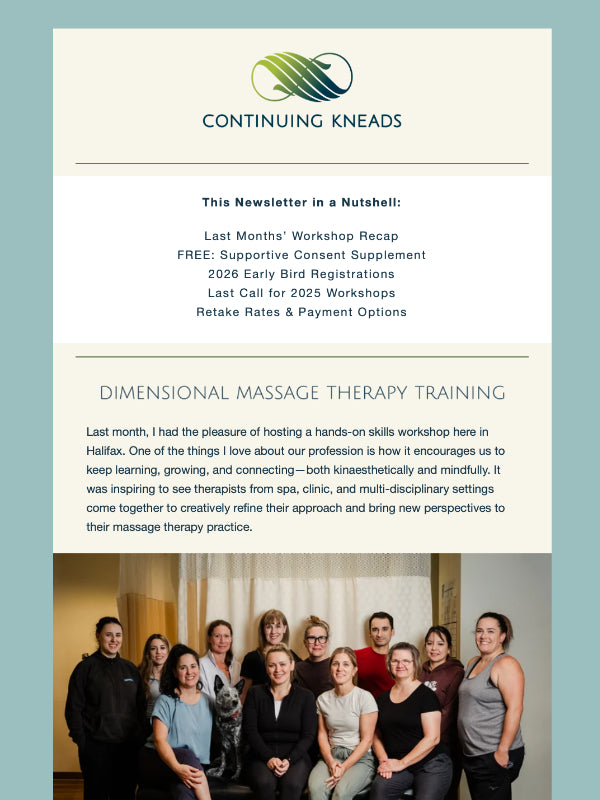 CONTINUING KNEADS

This Newsletter in a Nutshell:

Last Months' Workshop Recap
FREE: Supportive Consent Supplement
2026 Early Bird Registrations
Last Call for 2025 Workshops
Retake Rates & Payment Options

DIMENSIONAL MASSAGE THERAPY TRAINING

Last month, I had the pleasure of hosting a hands-on skills workshop here in Halifax. One of the things I love about our profession is how it encourages us to keep learning, growing, and connecting—both kinaesthetically and mindfully. It was inspiring to see therapists from spa, clinic, and multi-disciplinary settings come together to creatively refine their approach and bring new perspectives to their massage therapy practice.